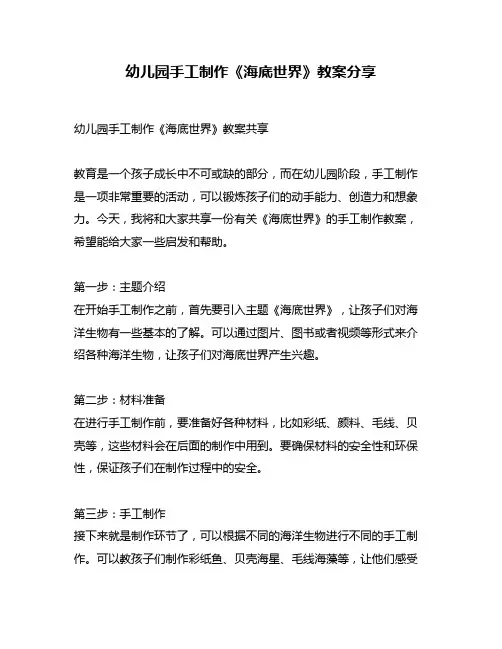 幼儿园手工制作《海底世界》教案分享

幼儿园手工制作《海底世界》教案共享

教育是一个孩子成长中不可或缺的部分，而在幼儿园阶段，手工制作是一项非常重要的活动，可以锻炼孩子们的动手能力、创造力和想象力。今天，我将和大家共享一份有关《海底世界》的手工制作教案，希望能给大家一些启发和帮助。

第一步：主题介绍
在开始手工制作之前，首先要引入主题《海底世界》，让孩子们对海洋生物有一些基本的了解。可以通过图片、图书或者视频等形式来介绍各种海洋生物，让孩子们对海底世界产生兴趣。

第二步：材料准备
在进行手工制作前，要准备好各种材料，比如彩纸、颜料、毛线、贝壳等，这些材料会在后面的制作中用到。要确保材料的安全性和环保性，保证孩子们在制作过程中的安全。

第三步：手工制作
接下来就是制作环节了，可以根据不同的海洋生物进行不同的手工制作。可以教孩子们制作彩纸鱼、贝壳海星、毛线海藻等，让他们感受